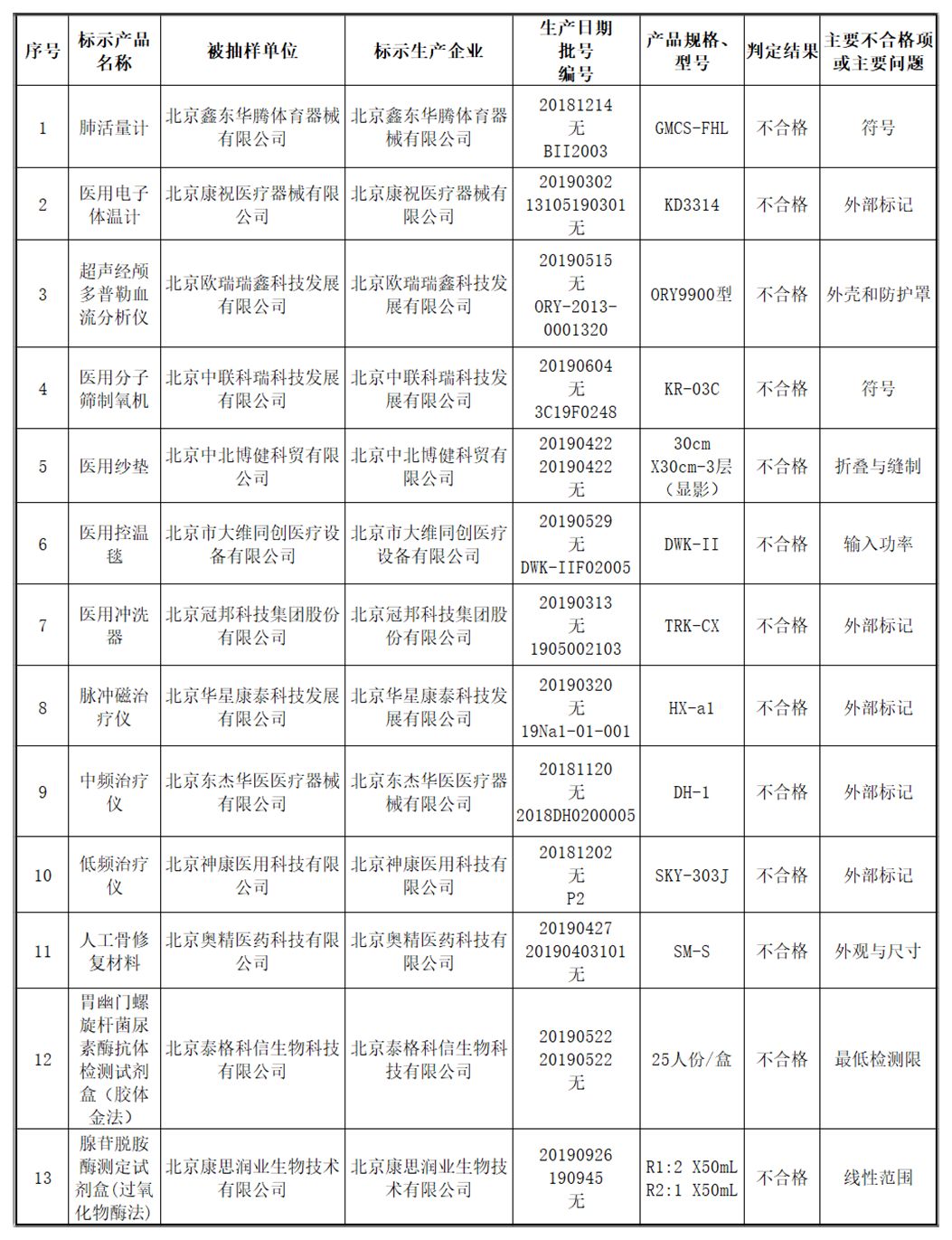 | 序号 | 标示产品名称 | 被抽样单位 | 标示生产企业 | 生产日期 批号 编号 | 产品规格、型号 | 判定结果 | 主要不合格项或主要问题 |
|---|---|---|---|---|---|---|---|
| 1 | 肺活量计 | 北京鑫东华腾体育器械有限公司 | 北京鑫东华腾体育器械有限公司 | 20181214 无 BII2003 | GMCS-FHL | 不合格 | 符号 |
| 2 | 医用电子体温计 | 北京康祝医疗器械有限公司 | 北京康祝医疗器械有限公司 | 20190302 13105190301 无 | KD3314 | 不合格 | 外部标记 |
| 3 | 超声经颅多普勒血流分析仪 | 北京欧瑞瑞鑫科技发展有限公司 | 北京欧瑞瑞鑫科技发展有限公司 | 20190515 无 ORY-2013-0001320 | ORY9900型 | 不合格 | 外壳和防护罩 |
| 4 | 医用分子筛制氧机 | 北京中联科瑞科技发展有限公司 | 北京中联科瑞科技发展有限公司 | 20190604 无 3C19F0248 | KR-03C | 不合格 | 符号 |
| 5 | 医用纱垫 | 北京中北博健科贸有限公司 | 北京中北博健科贸有限公司 | 20190422 20190422 无 | 30cm X30cm-3层（显影） | 不合格 | 折叠与缝制 |
| 6 | 医用控温毯 | 北京市大维同创医疗设备有限公司 | 北京市大维同创医疗设备有限公司 | 20190529 无 DWK-IIF02005 | DWK-II | 不合格 | 输入功率 |
| 7 | 医用冲洗器 | 北京冠邦科技集团股份有限公司 | 北京冠邦科技集团股份有限公司 | 20190313 无 1905002103 | TRK-CX | 不合格 | 外部标记 |
| 8 | 脉冲磁治疗仪 | 北京华星康泰科技发展有限公司 | 北京华星康泰科技发展有限公司 | 20190320 无 19Na1-01-001 | HX-a1 | 不合格 | 外部标记 |
| 9 | 中频治疗仪 | 北京东杰华医医疗器械有限公司 | 北京东杰华医医疗器械有限公司 | 20181120 无 2018DH0200005 | DH-1 | 不合格 | 外部标记 |
| 10 | 低频治疗仪 | 北京神康医用科技有限公司 | 北京神康医用科技有限公司 | 20181202 无 P2 | SKY-303J | 不合格 | 外部标记 |
| 11 | 人工骨修复材料 | 北京奥精医药科技有限公司 | 北京奥精医药科技有限公司 | 20190427 20190403101 无 | SM-S | 不合格 | 外观与尺寸 |
| 12 | 胃幽门螺旋杆菌尿素酶抗体检测试剂盒（胶体金法） | 北京泰格科信生物科技有限公司 | 北京泰格科信生物科技有限公司 | 20190522 20190522 无 | 25人份/盒 | 不合格 | 最低检测限 |
| 13 | 腺苷脱胺酶测定试剂盒（过氧化物酶法） | 北京康思润业生物技术有限公司 | 北京康思润业生物技术有限公司 | 20190926 190945 无 | R1:2 X50mL R2:1 X50mL | 不合格 | 线性范围 |